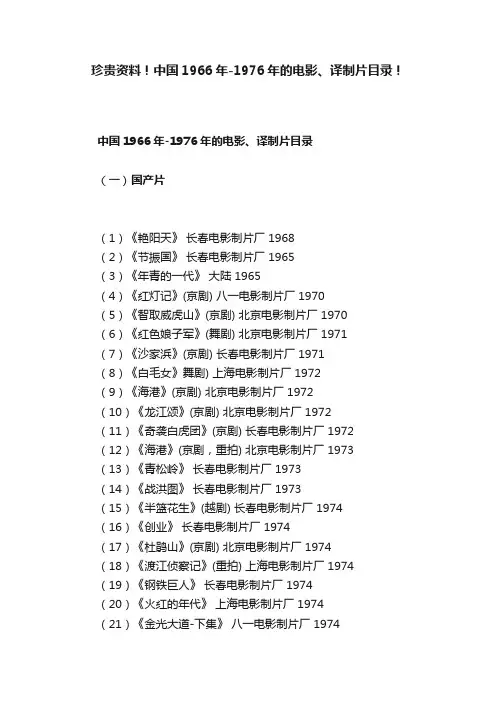 珍贵资料！中国1966年-1976年的电影、译制片目录！

中国1966年-1976年的电影、译制片目录

（一）国产片

（1）《艳阳天》 长春电影制片厂 1968
（2）《节振国》 长春电影制片厂 1965
（3）《年青的一代》 大陆 1965
（4）《红灯记》(京剧) 八一电影制片厂 1970
（5）《智取威虎山》(京剧) 北京电影制片厂 1970
（6）《红色娘子军》(舞剧) 北京电影制片厂 1971
（7）《沙家浜》(京剧) 长春电影制片厂 1971
（8）《白毛女》舞剧) 上海电影制片厂 1972
（9）《海港》(京剧) 北京电影制片厂 1972
（10）《龙江颂》(京剧) 北京电影制片厂 1972
（11）《奇袭白虎团》(京剧) 长春电影制片厂 1972
（12）《海港》(京剧，重拍) 北京电影制片厂 1973
（13）《青松岭》 长春电影制片厂 1973
（14）《战洪图》 长春电影制片厂 1973
（15）《半篮花生》(越剧) 长春电影制片厂 1974
（16）《创业》 长春电影制片厂 1974
（17）《杜鹃山》(京剧) 北京电影制片厂 1974
（18）《渡江侦察记》(重拍) 上海电影制片厂 1974
（19）《钢铁巨人》 长春电影制片厂 1974
（20）《火红的年代》 上海电影制片厂 1974
（21）《金光大道-下集》 八一电影制片厂 1974